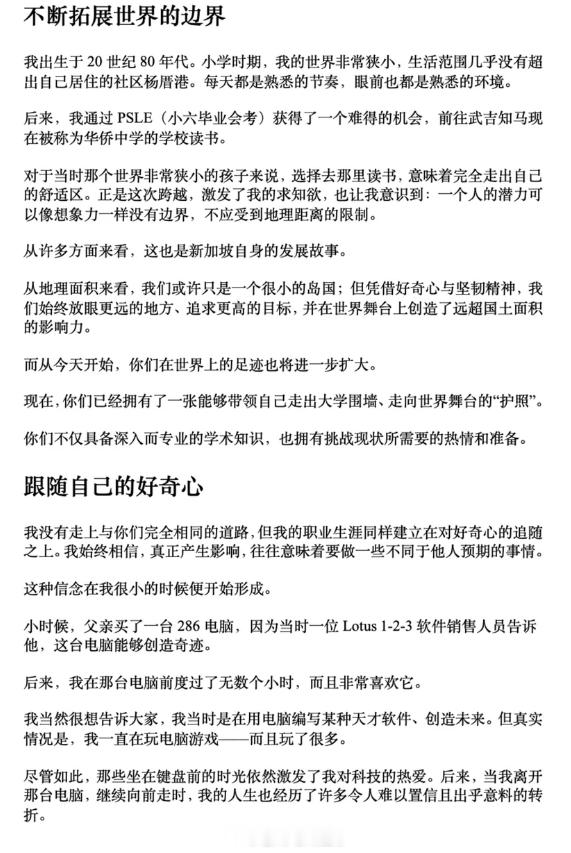 不断拓展世界的边界

我出生于 20 世纪 80 年代。小学时期，我的世界非常狭小，生活范围几乎没有超出自己居住的社区杨厝港。每天都是熟悉的节奏，眼前也都是熟悉的环境。

后来，我通过 PSLE（小六毕业会考）获得了一个难得的机会，前往武吉知马现在被称为华侨中学的学校读书。

对于当时那个世界非常狭小的孩子来说，选择去那里读书，意味着完全走出自己的舒适区。正是这次跨越，激发了我的求知欲，也让我意识到：一个人的潜力可以像想象力一样没有边界，不应受到地理距离的限制。

从许多方面来看，这也是新加坡自身的发展故事。

从地理面积来看，我们或许只是一个很小的岛国；但凭借好奇心与坚韧精神，我们始终放眼更远的地方、追求更高的目标，并在世界舞台上创造了远超国土面积的影响力。

而从今天开始，你们在世界上的足迹也将进一步扩大。

现在，你们已经拥有了一张能够带领自己走出大学围墙、走向世界舞台的“护照”。

你们不仅具备深入而专业的学术知识，也拥有挑战现状所需要的热情和准备。

跟随自己的好奇心

我没有走上与你们完全相同的道路，但我的职业生涯同样建立在对好奇心的追随之上。我始终相信，真正产生影响，往往意味着要做一些不同于他人预期的事情。

这种信念在我很小的时候便开始形成。

小时候，父亲买了一台 286 电脑，因为当时一位 Lotus 1-2-3 软件销售人员告诉他，这台电脑能够创造奇迹。

后来，我在那台电脑前度过了无数个小时，而且非常喜欢它。

我当然很想告诉大家，我当时是在用电脑编写某种天才软件、创造未来。但真实情况是，我一直在玩电脑游戏——而且玩了很多。

尽管如此，那些坐在键盘前的时光依然激发了我对科技的热爱。后来，当我离开那台电脑，继续向前走时，我的人生也经历了许多令人难以置信且出乎意料的转折。